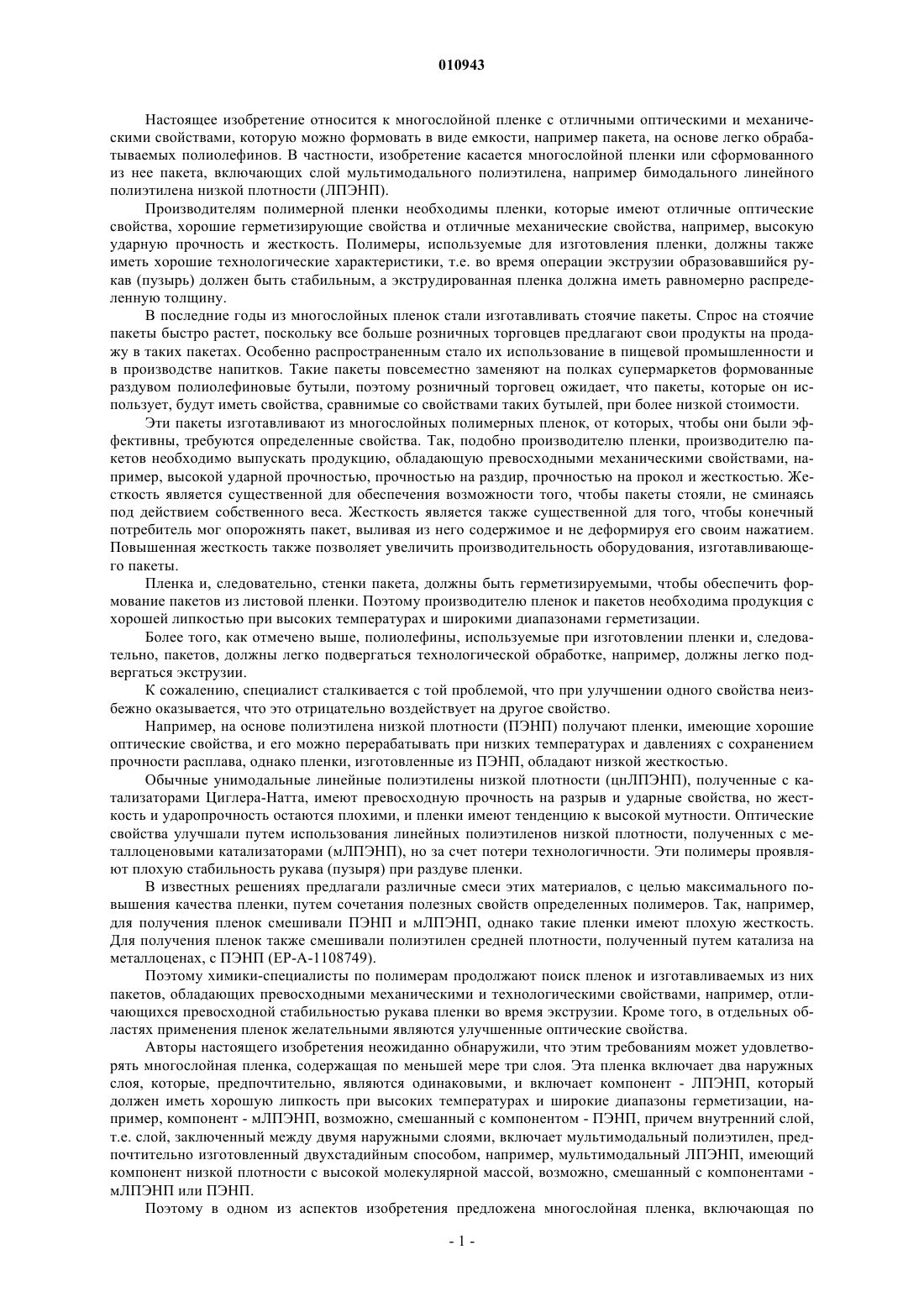 010943

Настоящее изобретение относится к многослойной пленке с отличными оптическими и механическими свойствами, которую можно формовать в виде емкости, например пакета, на основе легко обрабатываемых полиолефинов. В частности, изобретение касается многослойной пленки или сформованного из нее пакета, включающих слой мультимодального полиэтилена, например бимодального линейного полиэтилена низкой плотности (ЛПЭНП).

Производителям полимерной пленки необходимы пленки, которые имеют отличные оптические свойства, хорошие герметизирующие свойства и отличные механические свойства, например, высокую ударную прочность и жесткость. Полимеры, используемые для изготовления пленки, должны также иметь хорошие технологические характеристики, т.е. во время операции экструзии образовавшийся рукав (пузырь) должен быть стабильным, а экструдированная пленка должна иметь равномерно распределенную толщину.

В последние годы из многослойных пленок стали изготавливать стоячие пакеты. Спрос на стоячие пакеты быстро растет, поскольку все больше розничных торговцев предлагают свои продукты на продажу в таких пакетах. Особенно распространенным стало их использование в пищевой промышленности и в производстве напитков. Такие пакеты повсеместно заменяют на полках супермаркетов формованные раздувом полиолефиновые бутыли, поэтому розничный торговец ожидает, что пакеты, которые он использует, будут иметь свойства, сравнимые со свойствами таких бутылей, при более низкой стоимости.

Эти пакеты изготавливают из многослойных полимерных пленок, от которых, чтобы они были эффективны, требуются определенные свойства. Так, подобно производителю пленки, производителю пакетов необходимо выпускать продукцию, обладающую превосходными механическими свойствами, например, высокой ударной прочностью, прочностью на раздир, прочностью на прокол и жесткостью. Жесткость является существенной для обеспечения возможности того, чтобы пакеты стояли, не сминаясь под действием собственного веса. Жесткость является также существенной для того, чтобы конечный потребитель мог опорожнять пакет, выливая из него содержимое и не деформируя его своим нажатием. Повышенная жесткость также позволяет увеличить производительность оборудования, изготавливающего пакеты.

Пленка и, следовательно, стенки пакета, должны быть герметизируемыми, чтобы обеспечить формование пакетов из листовой пленки. Поэтому производителю пленок и пакетов необходима продукция с хорошей липкостью при высоких температурах и широкими диапазонами герметизации.

Более того, как отмечено выше, полиолефины, используемые при изготовлении пленки и, следовательно, пакетов, должны легко подвергаться технологической обработке, например, должны легко подвергаться экструзии.

К сожалению, специалист сталкивается с той проблемой, что при улучшении одного свойства неизбежно оказывается, что это отрицательно воздействует на другое свойство.

Например, на основе полиэтилена низкой плотности (ПЭНП) получают пленки, имеющие хорошие оптические свойства, и его можно перерабатывать при низких температурах и давлениях с сохранением прочности расплава, однако пленки, изготовленные из ПЭНП, обладают низкой жесткостью.

Обычные унимодальные линейные полиэтилены низкой плотности (цнЛПЭНП), полученные с катализаторами Циглера-Натта, имеют превосходную прочность на разрыв и ударные свойства, но жесткость и ударопрочность остаются плохими, и пленки имеют тенденцию к высокой мутности. Оптические свойства улучшали путем использования линейных полиэтиленов низкой плотности, полученных с металлоценовыми катализаторами (мЛПЭНП), но за счет потери технологичности. Эти полимеры проявляют плохую стабильность рукава (пузыря) при раздуве пленки.

В известных решениях предлагали различные смеси этих материалов, с целью максимального повышения качества пленки, путем сочетания полезных свойств определенных полимеров. Так, например, для получения пленок смешивали ПЭНП и мЛПЭНП, однако такие пленки имеют плохую жесткость. Для получения пленок также смешивали полиэтилен средней плотности, полученный путем катализа на металлоценах, с ПЭНП (EP-A-1108749).

Поэтому химики-специалисты по полимерам продолжают поиск пленок и изготавливаемых из них пакетов, обладающих превосходными механическими и технологическими свойствами, например, отличающихся превосходной стабильностью рукава пленки во время экструзии. Кроме того, в отдельных областях применения пленок желательными являются улучшенные оптические свойства.

Авторы настоящего изобретения неожиданно обнаружили, что этим требованиям может удовлетворять многослойная пленка, содержащая по меньшей мере три слоя. Эта пленка включает два наружных слоя, которые, предпочтительно, являются одинаковыми, и включает компонент - ЛПЭНП, который должен иметь хорошую липкость при высоких температурах и широкие диапазоны герметизации, например, компонент - мЛПЭНП, возможно, смешанный с компонентом - ПЭНП, причем внутренний слой, т.е. слой, заключенный между двумя наружными слоями, включает мультимодальный полиэтилен, предпочтительно изготовленный двухстадийным способом, например, мультимодальный ЛПЭНП, имеющий компонент низкой плотности с высокой молекулярной массой, возможно, смешанный с компонентами - мЛПЭНП или ПЭНП.

Поэтому в одном из аспектов изобретения предложена многослойная пленка, включающая по

- 1 -